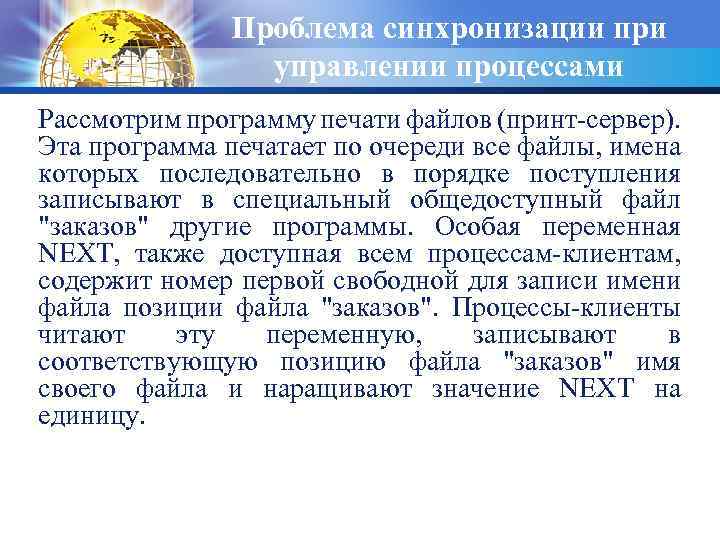 Проблема синхронизации при управлении процессами

Рассмотрим программу печати файлов (принт-сервер). Эта программа печатает по очереди все файлы, имена которых последовательно в порядке поступления записывают в специальный общедоступный файл "заказов" другие программы. Особая переменная NEXT, также доступная всем процессам-клиентам, содержит номер первой свободной для записи имени файла позиции файла "заказов". Процессы-клиенты читают эту переменную, записывают в соответствующую позицию файла "заказов" имя своего файла и наращивают значение NEXT на единицу.